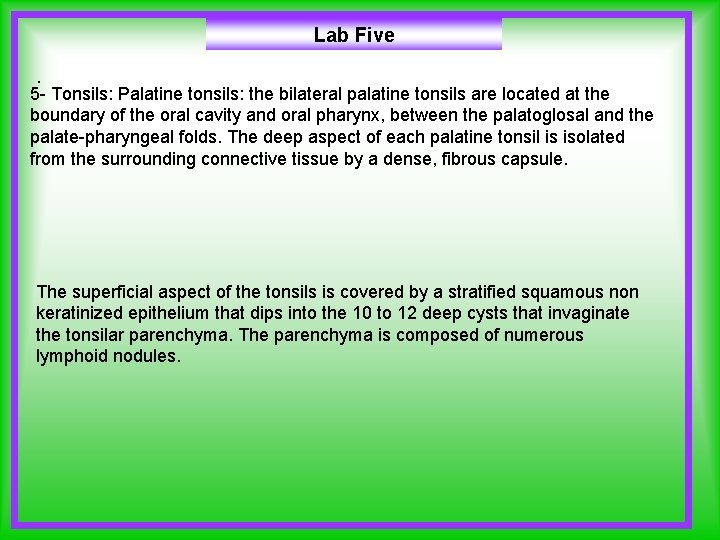 Lab Five

.
5- Tonsils: Palatine tonsils: the bilateral palatine tonsils are located at the boundary of the oral cavity and oral pharynx, between the palatoglosal and the palate-pharyngeal folds. The deep aspect of each palatine tonsil is isolated from the surrounding connective tissue by a dense, fibrous capsule.

The superficial aspect of the tonsils is covered by a stratified squamous non keratinized epithelium that dips into the 10 to 12 deep cysts that invaginate the tonsilar parenchyma. The parenchyma is composed of numerous lymphoid nodules.